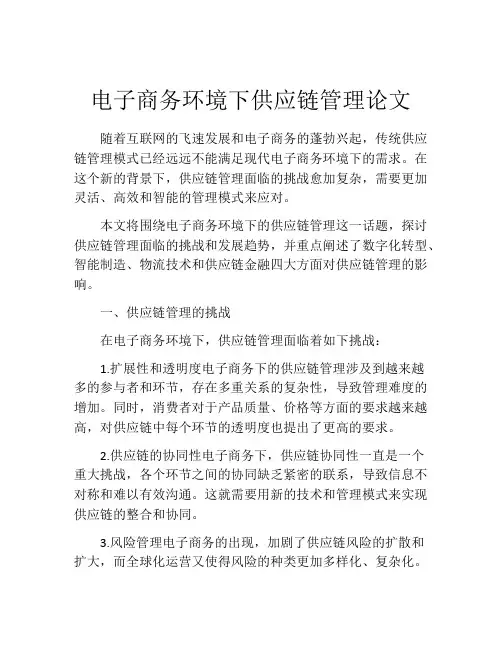 电子商务环境下供应链管理论文

随着互联网的飞速发展和电子商务的蓬勃兴起，传统供应链管理模式已经远远不能满足现代电子商务环境下的需求。在这个新的背景下，供应链管理面临的挑战愈加复杂，需要更加灵活、高效和智能的管理模式来应对。

本文将围绕电子商务环境下的供应链管理这一话题，探讨供应链管理面临的挑战和发展趋势，并重点阐述了数字化转型、智能制造、物流技术和供应链金融四大方面对供应链管理的影响。

一、供应链管理的挑战

在电子商务环境下，供应链管理面临着如下挑战：

1.扩展性和透明度电子商务下的供应链管理涉及到越来越多的参与者和环节，存在多重关系的复杂性，导致管理难度的增加。同时，消费者对于产品质量、价格等方面的要求越来越高，对供应链中每个环节的透明度也提出了更高的要求。

2.供应链的协同性电子商务下，供应链协同性一直是一个重大挑战，各个环节之间的协同缺乏紧密的联系，导致信息不对称和难以有效沟通。这就需要用新的技术和管理模式来实现供应链的整合和协同。

3.风险管理电子商务的出现，加剧了供应链风险的扩散和扩大，而全球化运营又使得风险的种类更加多样化、复杂化。